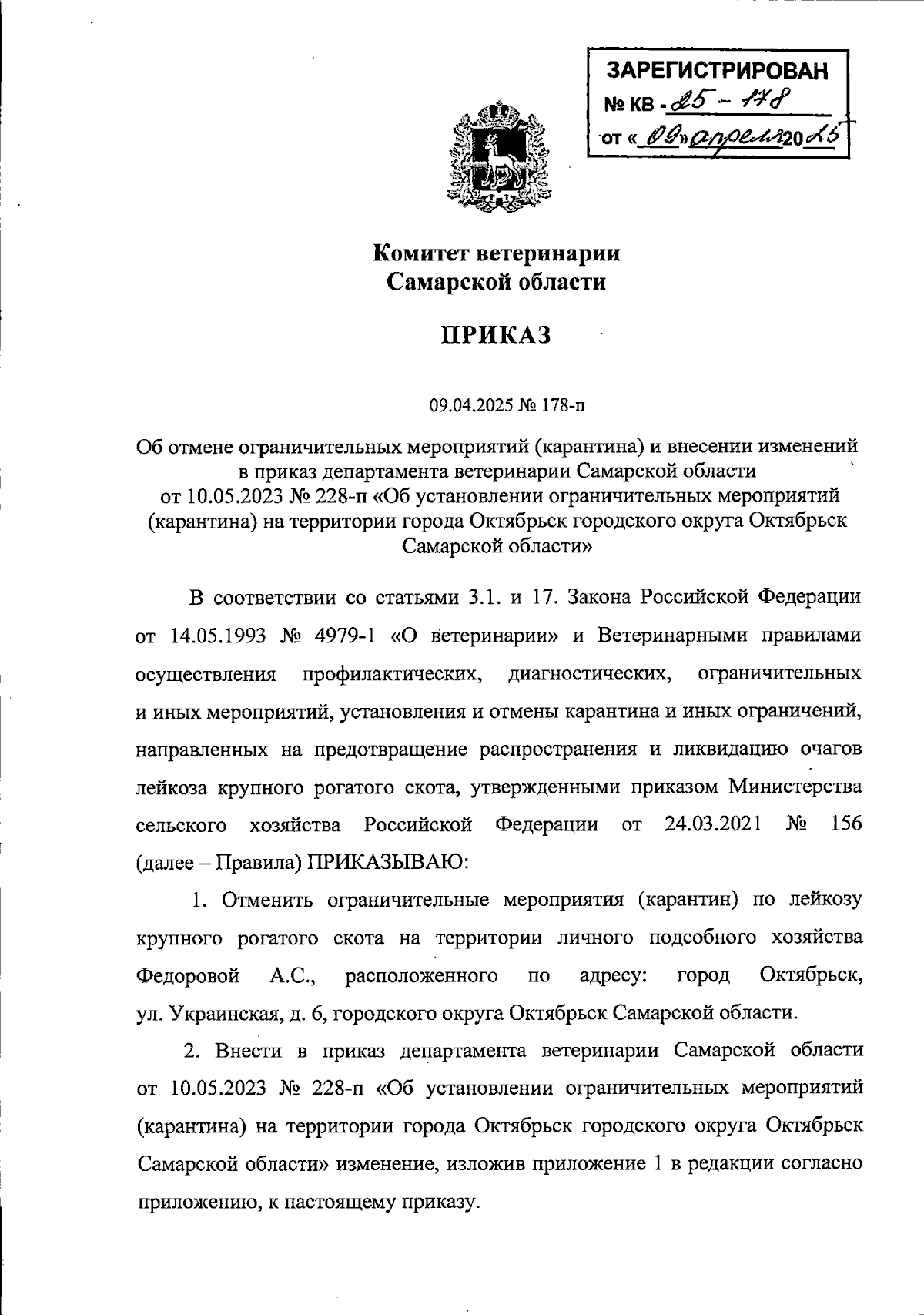 ЗАРЕГИСТРИРОВАН
№ КВ - 25 - 178
от « 09 » апреля 20 25

Комитет ветеринарии
Самарской области

ПРИКАЗ

09.04.2025 № 178-п

Об отмене ограничительных мероприятий (карантина) и внесении изменений в приказ департамента ветеринарии Самарской области от 10.05.2023 № 228-п «Об установлении ограничительных мероприятий (карантина) на территории города Октябрьск городского округа Октябрьск Самарской области»

В соответствии со статьями 3.1. и 17. Закона Российской Федерации от 14.05.1993 № 4979-1 «О ветеринарии» и Ветеринарными правилами осуществления профилактических, диагностических, ограничительных и иных мероприятий, установления и отмены карантина и иных ограничений, направленных на предотвращение распространения и ликвидацию очагов лейкоза крупного рогатого скота, утвержденными приказом Министерства сельского хозяйства Российской Федерации от 24.03.2021 № 156 (далее – Правила) ПРИКАЗЫВАЮ:

1. Отменить ограничительные мероприятия (карантин) по лейкозу крупного рогатого скота на территории личного подсобного хозяйства Федоровой А.С., расположенного по адресу: город Октябрьск, ул. Украинская, д. 6, городского округа Октябрьск Самарской области.

2. Внести в приказ департамента ветеринарии Самарской области от 10.05.2023 № 228-п «Об установлении ограничительных мероприятий (карантина) на территории города Октябрьск городского округа Октябрьск Самарской области» изменение, изложив приложение 1 в редакции согласно приложению, к настоящему приказу.